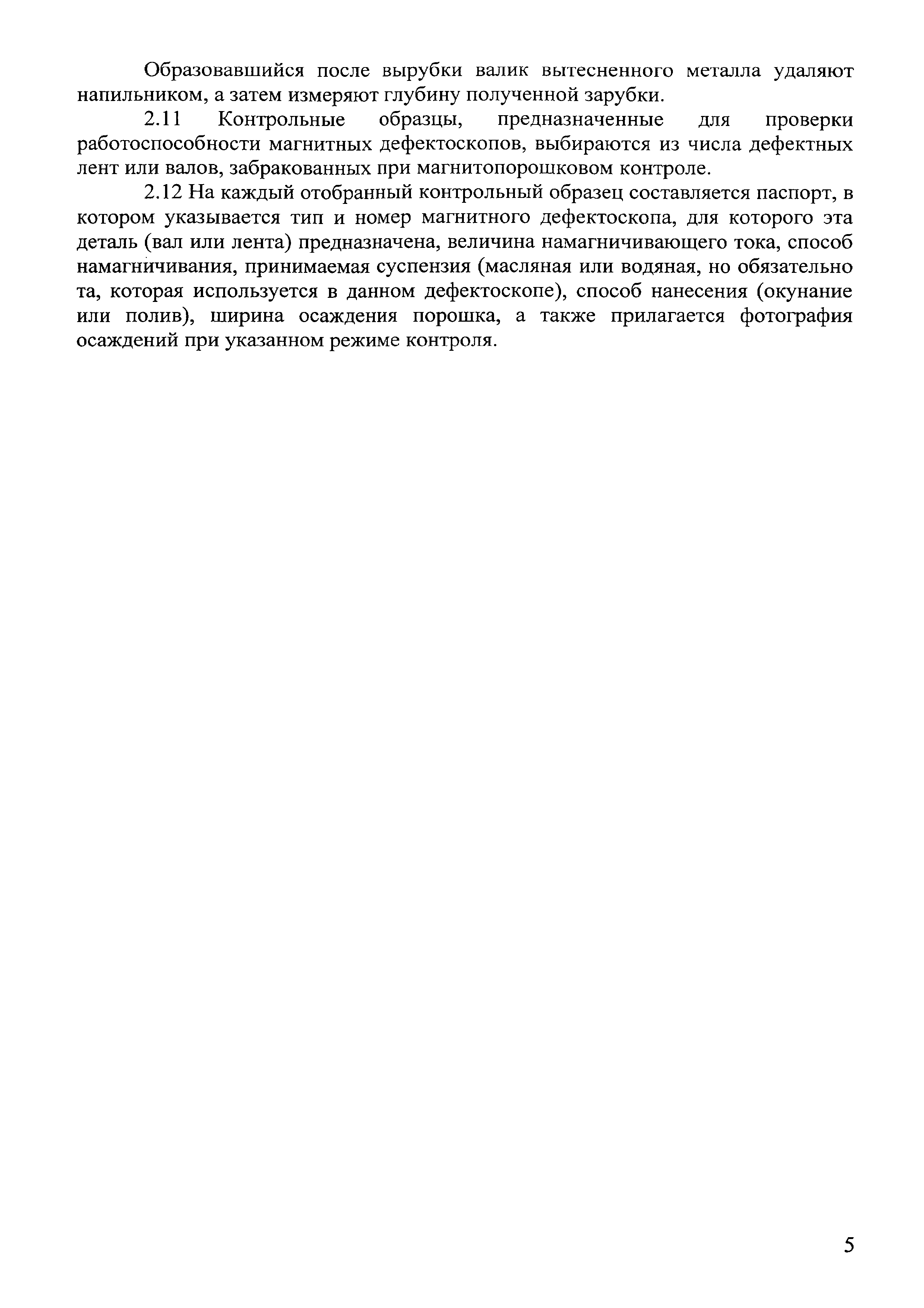 Образовавшийся после вырубки валик вытесненного металла удаляют напильником, а затем измеряют глубину полученной зарубки.

2.11 Контрольные образцы, предназначенные для проверки работоспособности магнитных дефектоскопов, выбираются из числа дефектных лент или валов, забракованных при магнитопорошковом контроле.

2.12 На каждый отобранный контрольный образец составляется паспорт, в котором указывается тип и номер магнитного дефектоскопа, для которого эта деталь (вал или лента) предназначена, величина намагничивающего тока, способ намагничивания, принимаемая суспензия (масляная или водяная, но обязательно та, которая используется в данном дефектоскопе), способ нанесения (окунание или полив), ширина осаждения порошка, а также прилагается фотография осаждений при указанном режиме контроля.

5